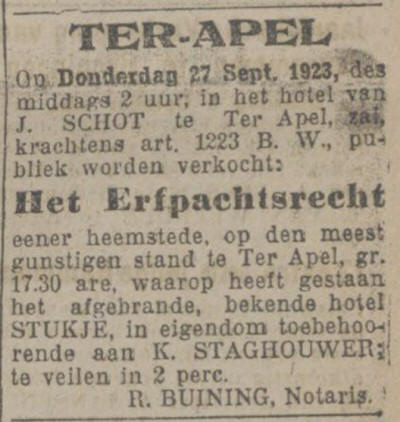 TER-APEL

Op Donderdag 27 Sept. 1923, des middags 2 uur, in het hotel van J. SCHOT te Ter Apel, zal, krachtens art. 1223 B. W., publiek worden verkocht:

Het Erfpachtsrecht

eener heemstede, op den meest gunstigen stand te Ter Apel, gr. 17.30 are, waarop heeft gestaan het afgebrande, bekende hotel STUKJE, in eigendom toebehoorende aan K. STAGHOUWER; te veilen in 2 perc.

R. BUINING, Notaris.